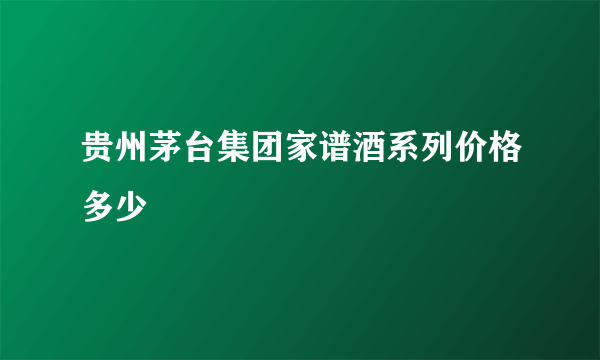 贵州茅台集团家谱酒系列价格多少